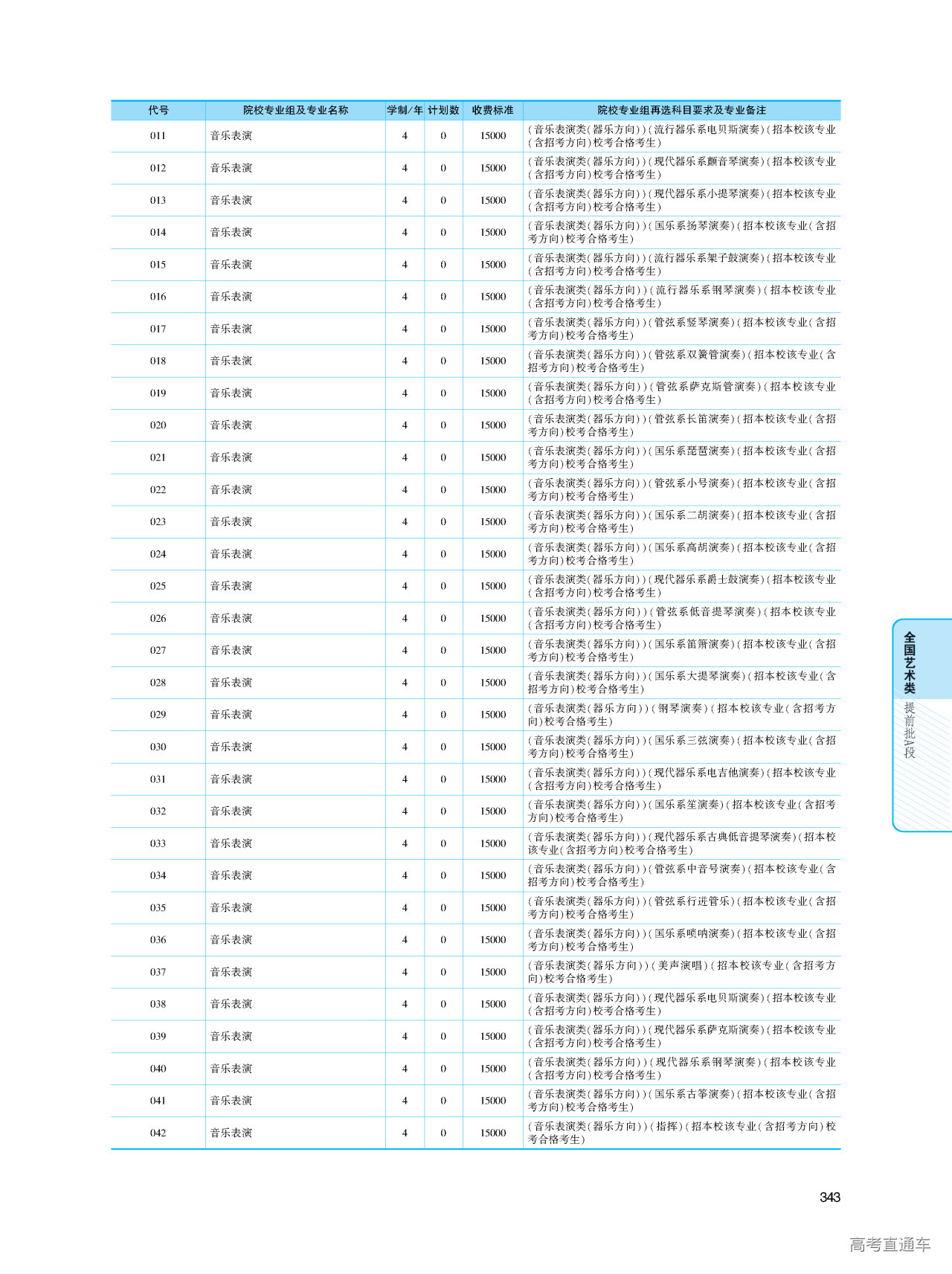 | 代号 | 院校专业组及专业名称 | 学制/年 | 计划数 | 收费标准 | 院校专业组再选科目要求及专业备注 |
|---|---|---|---|---|---|
| 011 | 音乐表演 | 4 | 0 | 15000 | (音乐表演类(器乐方向))(流行器乐系电贝斯演奏)(招本校该专业(含招考方向)校考合格考生) |
| 012 | 音乐表演 | 4 | 0 | 15000 | (音乐表演类(器乐方向))(现代器乐系颤音琴演奏)(招本校该专业(含招考方向)校考合格考生) |
| 013 | 音乐表演 | 4 | 0 | 15000 | (音乐表演类(器乐方向))(现代器乐系小提琴演奏)(招本校该专业(含招考方向)校考合格考生) |
| 014 | 音乐表演 | 4 | 0 | 15000 | (音乐表演类(器乐方向))(国乐系扬琴演奏)(招本校该专业(含招考方向)校考合格考生) |
| 015 | 音乐表演 | 4 | 0 | 15000 | (音乐表演类(器乐方向))(流行器乐系架子鼓演奏)(招本校该专业(含招考方向)校考合格考生) |
| 016 | 音乐表演 | 4 | 0 | 15000 | (音乐表演类(器乐方向))(流行器乐系钢琴演奏)(招本校该专业(含招考方向)校考合格考生) |
| 017 | 音乐表演 | 4 | 0 | 15000 | (音乐表演类(器乐方向))(管弦系竖琴演奏)(招本校该专业(含招考方向)校考合格考生) |
| 018 | 音乐表演 | 4 | 0 | 15000 | (音乐表演类(器乐方向))(管弦系双簧管演奏)(招本校该专业(含招考方向)校考合格考生) |
| 019 | 音乐表演 | 4 | 0 | 15000 | (音乐表演类(器乐方向))(管弦系萨克斯管演奏)(招本校该专业(含招考方向)校考合格考生) |
| 020 | 音乐表演 | 4 | 0 | 15000 | (音乐表演类(器乐方向))(管弦系长笛演奏)(招本校该专业(含招考方向)校考合格考生) |
| 021 | 音乐表演 | 4 | 0 | 15000 | (音乐表演类(器乐方向))(国乐系琵琶演奏)(招本校该专业(含招考方向)校考合格考生) |
| 022 | 音乐表演 | 4 | 0 | 15000 | (音乐表演类(器乐方向))(管弦系小号演奏)(招本校该专业(含招考方向)校考合格考生) |
| 023 | 音乐表演 | 4 | 0 | 15000 | (音乐表演类(器乐方向))(国乐系二胡演奏)(招本校该专业(含招考方向)校考合格考生) |
| 024 | 音乐表演 | 4 | 0 | 15000 | (音乐表演类(器乐方向))(国乐系高胡演奏)(招本校该专业(含招考方向)校考合格考生) |
| 025 | 音乐表演 | 4 | 0 | 15000 | (音乐表演类(器乐方向))(现代器乐系爵士鼓演奏)(招本校该专业(含招考方向)校考合格考生) |
| 026 | 音乐表演 | 4 | 0 | 15000 | (音乐表演类(器乐方向))(管弦系低音提琴演奏)(招本校该专业(含招考方向)校考合格考生) |
| 027 | 音乐表演 | 4 | 0 | 15000 | (音乐表演类(器乐方向))(国乐系笛箫演奏)(招本校该专业(含招考方向)校考合格考生) |
| 028 | 音乐表演 | 4 | 0 | 15000 | (音乐表演类(器乐方向))(国乐系大提琴演奏)(招本校该专业(含招考方向)校考合格考生) |
| 029 | 音乐表演 | 4 | 0 | 15000 | (音乐表演类(器乐方向))(钢琴演奏)(招本校该专业(含招考方向)校考合格考生) |
| 030 | 音乐表演 | 4 | 0 | 15000 | (音乐表演类(器乐方向))(国乐系三弦演奏)(招本校该专业(含招考方向)校考合格考生) |
| 031 | 音乐表演 | 4 | 0 | 15000 | (音乐表演类(器乐方向))(现代器乐系电吉他演奏)(招本校该专业(含招考方向)校考合格考生) |
| 032 | 音乐表演 | 4 | 0 | 15000 | (音乐表演类(器乐方向))(国乐系笙演奏)(招本校该专业(含招考方向)校考合格考生) |
| 033 | 音乐表演 | 4 | 0 | 15000 | (音乐表演类(器乐方向))(现代器乐系古典低音提琴演奏)(招本校该专业(含招考方向)校考合格考生) |
| 034 | 音乐表演 | 4 | 0 | 15000 | (音乐表演类(器乐方向))(管弦系中音号演奏)(招本校该专业(含招考方向)校考合格考生) |
| 035 | 音乐表演 | 4 | 0 | 15000 | (音乐表演类(器乐方向))(管弦系行进管乐)(招本校该专业(含招考方向)校考合格考生) |
| 036 | 音乐表演 | 4 | 0 | 15000 | (音乐表演类(器乐方向))(国乐系唢呐演奏)(招本校该专业(含招考方向)校考合格考生) |
| 037 | 音乐表演 | 4 | 0 | 15000 | (音乐表演类(器乐方向))(美声演唱)(招本校该专业(含招考方向)校考合格考生) |
| 038 | 音乐表演 | 4 | 0 | 15000 | (音乐表演类(器乐方向))(现代器乐系电贝斯演奏)(招本校该专业(含招考方向)校考合格考生) |
| 039 | 音乐表演 | 4 | 0 | 15000 | (音乐表演类(器乐方向))(现代器乐系萨克斯演奏)(招本校该专业(含招考方向)校考合格考生) |
| 040 | 音乐表演 | 4 | 0 | 15000 | (音乐表演类(器乐方向))(现代器乐系钢琴演奏)(招本校该专业(含招考方向)校考合格考生) |
| 041 | 音乐表演 | 4 | 0 | 15000 | (音乐表演类(器乐方向))(国乐系古筝演奏)(招本校该专业(含招考方向)校考合格考生) |
| 042 | 音乐表演 | 4 | 0 | 15000 | (音乐表演类(器乐方向))(指挥)(招本校该专业(含招考方向)校考合格考生) |

全国艺术类 提前批A段

343

高考直通车